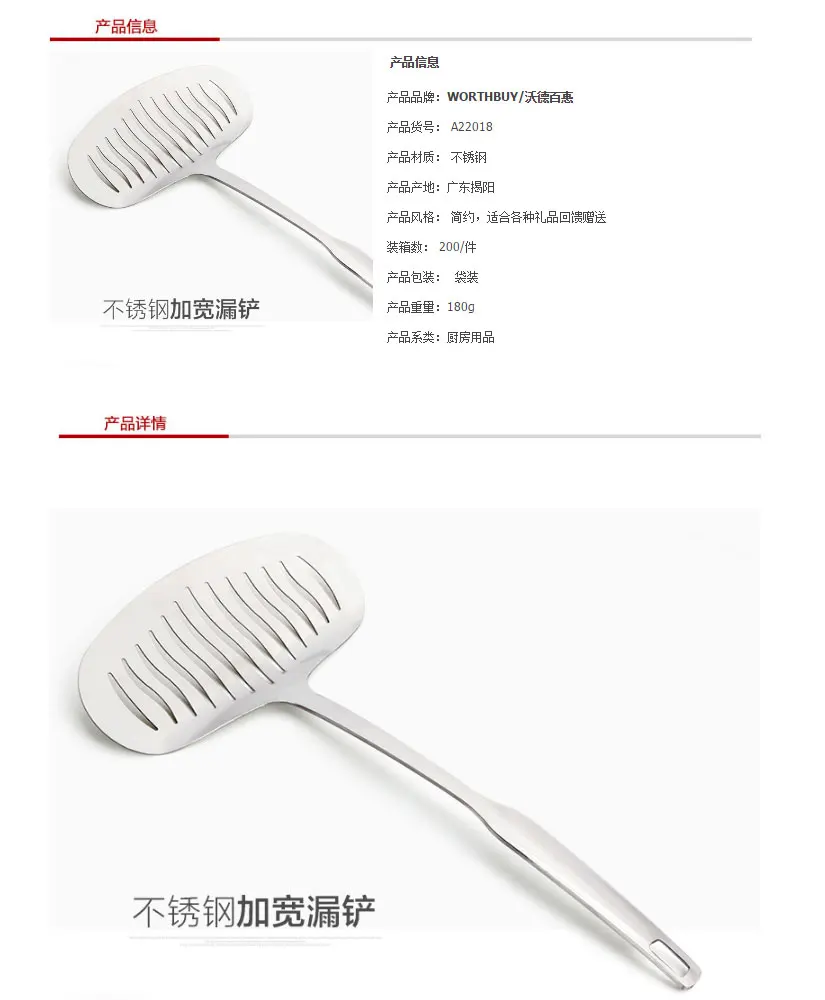 产品信息

不锈钢加宽漏铲

产品信息

产品品牌：WORTHBUY/沃德百惠

产品货号：A22018

产品材质：不锈钢

产品产地：广东揭阳

产品风格：简约，适合各种礼品回馈赠送

装箱数：200/件

产品包装：袋装

产品重量：180g

产品系类：厨房用品

产品详情

不锈钢加宽漏铲